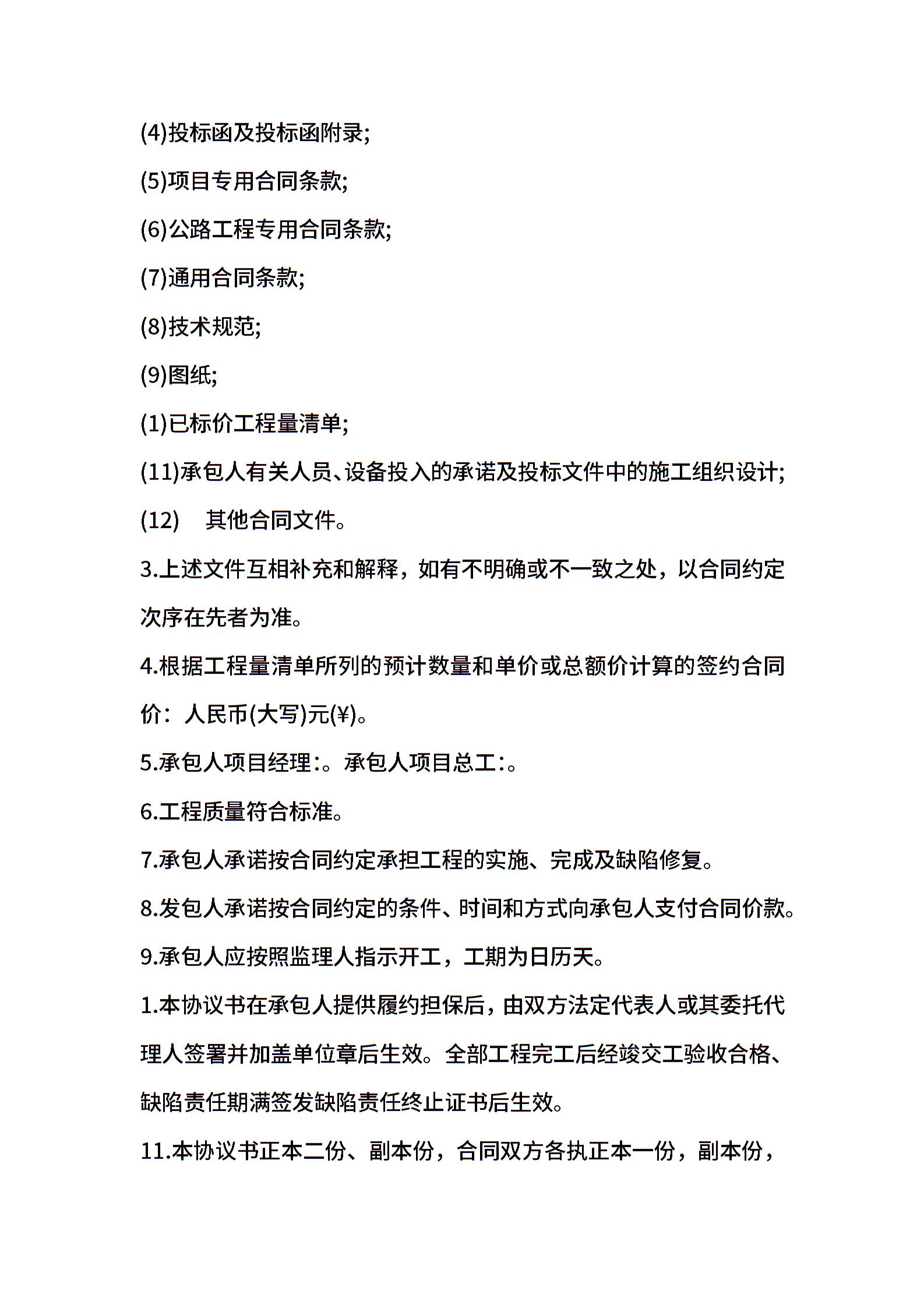 (4)投标函及投标函附录;

(5)项目专用合同条款;

(6)公路工程专用合同条款;

(7)通用合同条款;

(8)技术规范;

(9)图纸;

(1)已标价工程量清单;

(11)承包人有关人员、设备投入的承诺及投标文件中的施工组织设计;

(12)　其他合同文件。

3.上述文件互相补充和解释，如有不明确或不一致之处，以合同约定次序在先者为准。

4.根据工程量清单所列的预计数量和单价或总额价计算的签约合同价：人民币(大写)元(¥)。

5.承包人项目经理:。承包人项目总工:。

6.工程质量符合标准。

7.承包人承诺按合同约定承担工程的实施、完成及缺陷修复。

8.发包人承诺按合同约定的条件、时间和方式向承包人支付合同价款。

9.承包人应按照监理人指示开工，工期为日历天。

1.本协议书在承包人提供履约担保后，由双方法定代表人或其委托代理人签署并加盖单位章后生效。全部工程完工后经竣交工验收合格、缺陷责任期满签发缺陷责任终止证书后生效。

11.本协议书正本二份、副本份，合同双方各执正本一份，副本份，